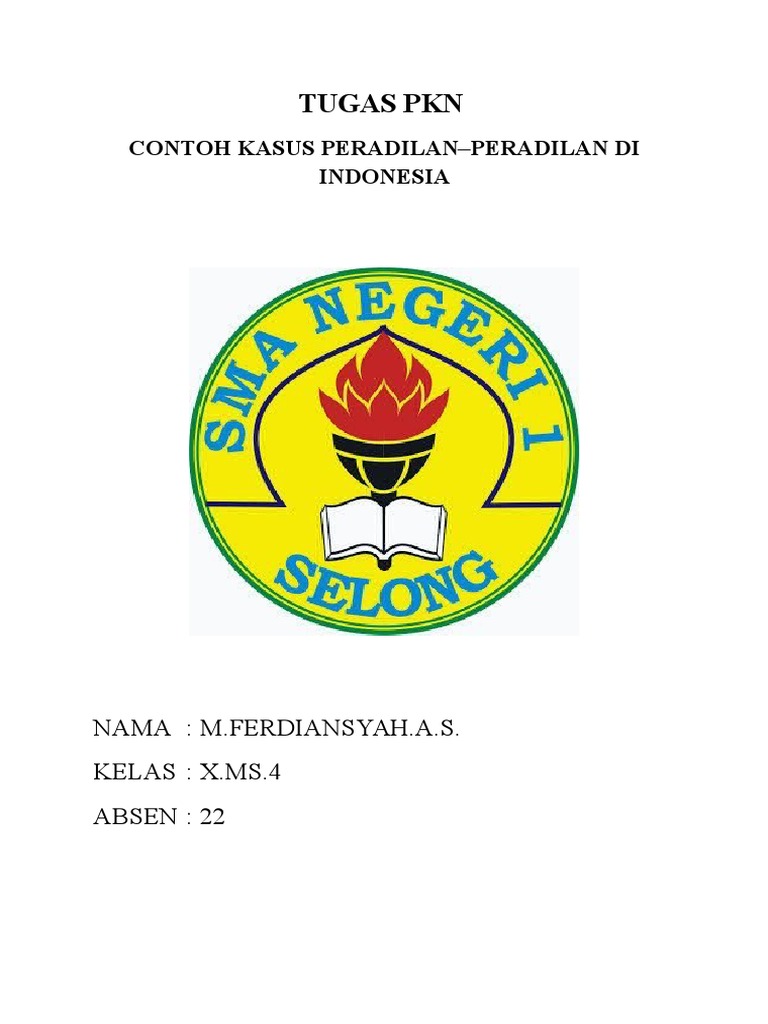 TUGAS PKN

CONTOH KASUS PERADILAN–PERADILAN DI INDONESIA

SMA NEGERI 1
SELONG

NAMA : M.FERDIANSYAH.A.S.

KELAS : X.MS.4

ABSEN : 22